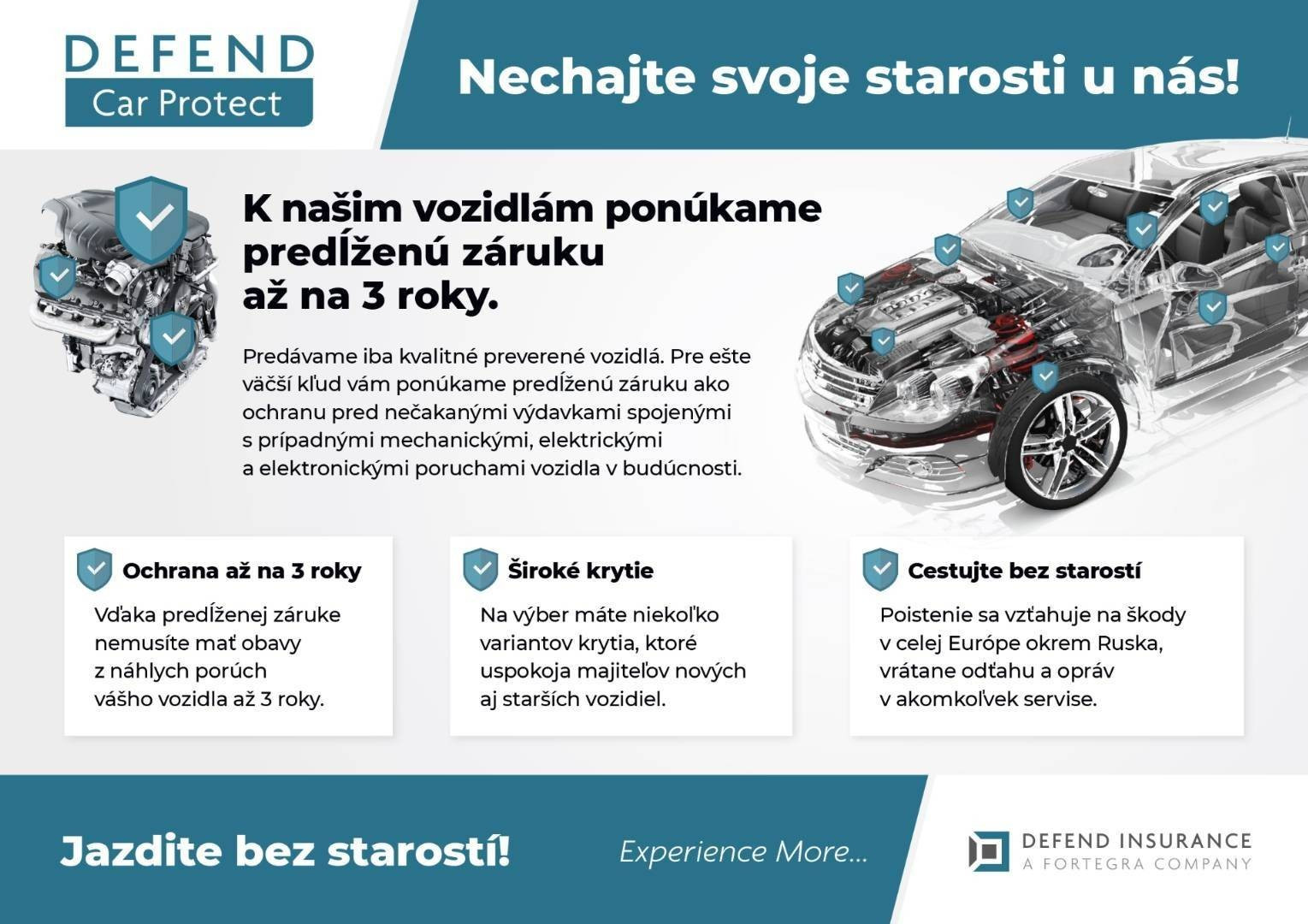 DEFEND
Car Protect

Nechajte svoje starosti u nás!

K našim vozidlám ponúkame predĺženú záruku až na 3 roky.

Predávame iba kvalitné preverené vozidlá. Pre ešte väčší kľud vám ponúkame predĺženú záruku ako ochranu pred nečakanými výdavkami spojenými s prípadnými mechanickými, elektrickými a elektronickými poruchami vozidla v budúcnosti.

Ochrana až na 3 roky

Vďaka predĺženej záruke nemusíte mať obavy z náhlych porúch vášho vozidla až 3 roky.

Široké krytie

Na výber máte niekoľko variantov krytia, ktoré uspokoja majiteľov nových aj starších vozidiel.

Cestujte bez starostí

Poistenie sa vzťahuje na škody v celej Európe okrem Ruska, vrátane odťahu a opráv v akomkoľvek servise.

Jazdite bez starostí!

Experience More...

DEFEND INSURANCE
A FORTEGRA COMPANY